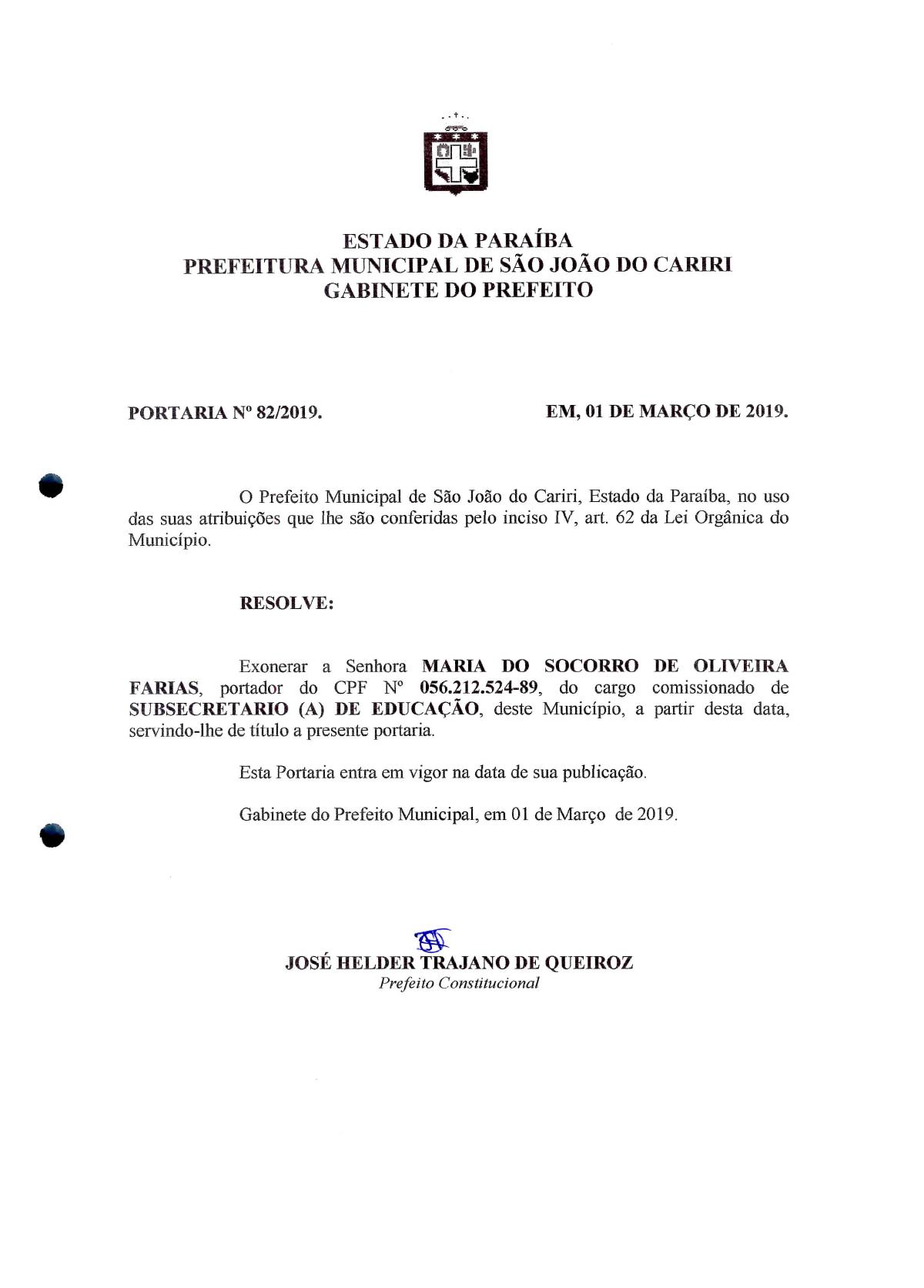 ESTADO DA PARAÍBA
PREFEITURA MUNICIPAL DE SÃO JOÃO DO CARIRI
GABINETE DO PREFEITO

PORTARIA Nº 82/2019.

EM, 01 DE MARÇO DE 2019.

O Prefeito Municipal de São João do Cariri, Estado da Paraíba, no uso das suas atribuições que lhe são conferidas pelo inciso IV, art. 62 da Lei Orgânica do Município.

RESOLVE:

Exonerar a Senhora MARIA DO SOCORRO DE OLIVEIRA FARIAS, portador do CPF Nº 056.212.524-89, do cargo comissionado de SUBSECRETARIO (A) DE EDUCAÇÃO, deste Município, a partir desta data, servindo-lhe de título a presente portaria.

Esta Portaria entra em vigor na data de sua publicação.

Gabinete do Prefeito Municipal, em 01 de Março de 2019.

JOSÉ HELDER TRAJANO DE QUEIROZ
Prefeito Constitucional